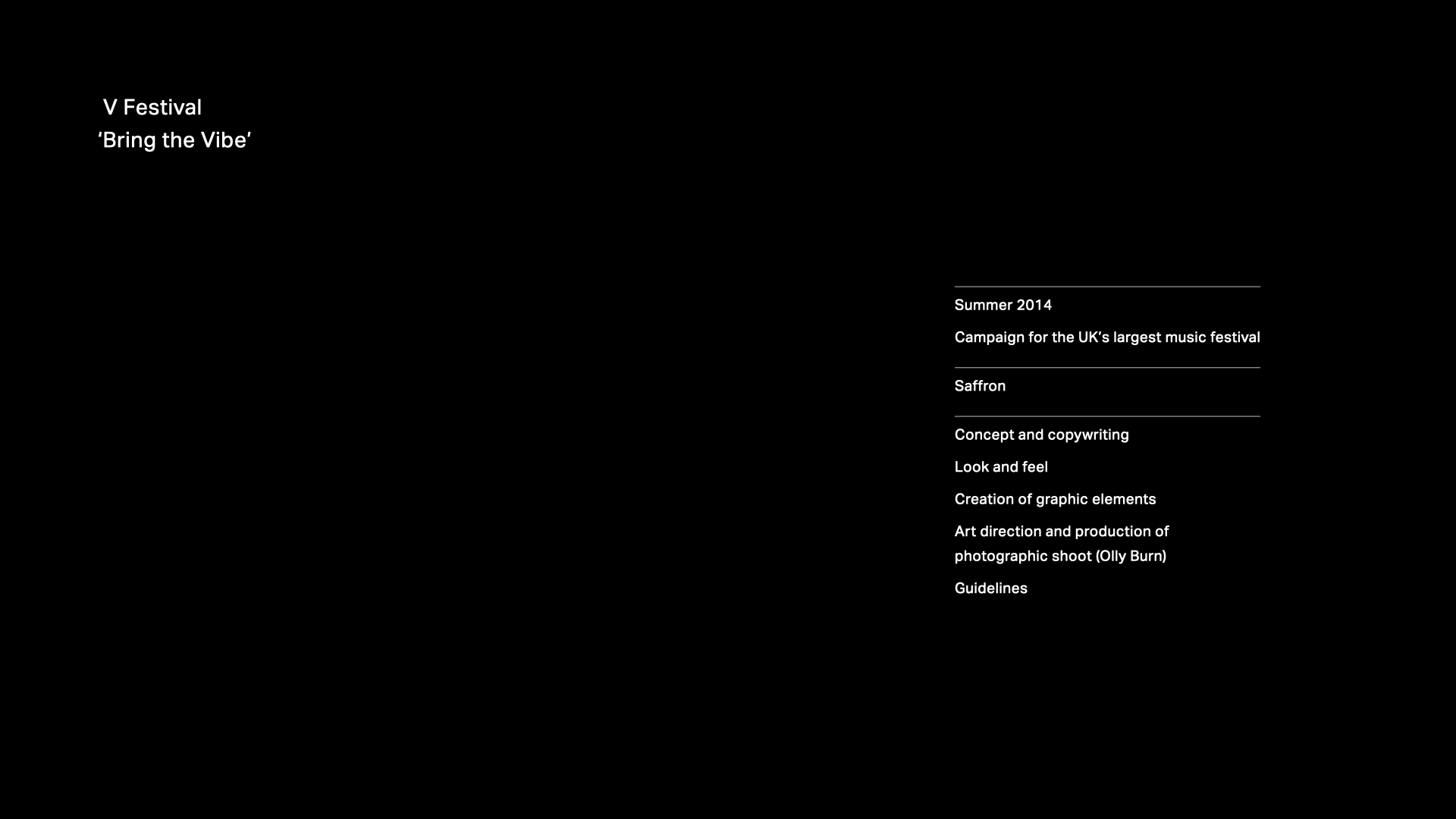 V Festival
‘Bring the Vibe’

Summer 2014

Campaign for the UK’s largest music festival

Saffron

Concept and copywriting

Look and feel

Creation of graphic elements

Art direction and production of photographic shoot (Olly Burn)

Guidelines